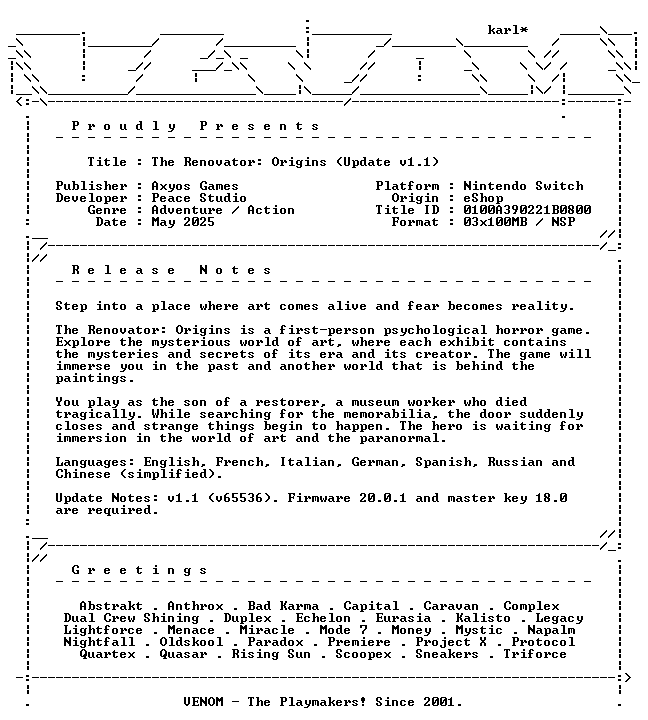 karl*

P r o u d l y   P r e s e n t s

Title : The Renovator: Origins (Update v1.1)

Publisher : Axyos Games
Developer : Peace Studio
Genre : Adventure / Action
Date : May 2025

Platform : Nintendo Switch
Origin : eShop
Title ID : 0100A390221B0800
Format : 03x100MB / NSP

R e l e a s e   N o t e s

Step into a place where art comes alive and fear becomes reality.

The Renovator: Origins is a first-person psychological horror game. Explore the mysterious world of art, where each exhibit contains the mysteries and secrets of its era and its creator. The game will immerse you in the past and another world that is behind the paintings.

You play as the son of a restorer, a museum worker who died tragically. While searching for the memorabilia, the door suddenly closes and strange things begin to happen. The hero is waiting for immersion in the world of art and the paranormal.

Languages: English, French, Italian, German, Spanish, Russian and Chinese (simplified).

Update Notes: v1.1 (v65536). Firmware 20.0.1 and master key 18.0 are required.

G r e e t i n g s

Abstrakt . Anthrox . Bad Karma . Capital . Caravan . Complex
Dual Crew Shining . Duplex . Echelon . Eurasia . Kalisto . Legacy
Lightforce . Menace . Miracle . Mode 7 . Money . Mystic . Napalm
Nightfall . Oldskool . Paradox . Premiere . Project X . Protocol
Quartex . Quasar . Rising Sun . Scoopex . Sneakers . Triforce

VENOM - The Playmakers! Since 2001.